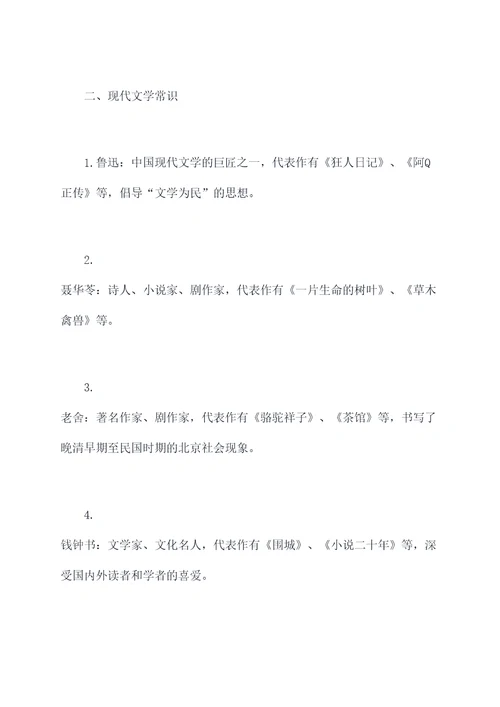 二、现代文学常识

1.鲁迅：中国现代文学的巨匠之一，代表作有《狂人日记》、《阿Q正传》等，倡导“文学为民”的思想。

2.

聂华苓：诗人、小说家、剧作家，代表作有《一片生命的树叶》、《草木禽兽》等。

3.

老舍：著名作家、剧作家，代表作有《骆驼祥子》、《茶馆》等，书写了晚清早期至民国时期的北京社会现象。

4.

钱钟书：文学家、文化名人，代表作有《围城》、《小说二十年》等，深受国内外读者和学者的喜爱。